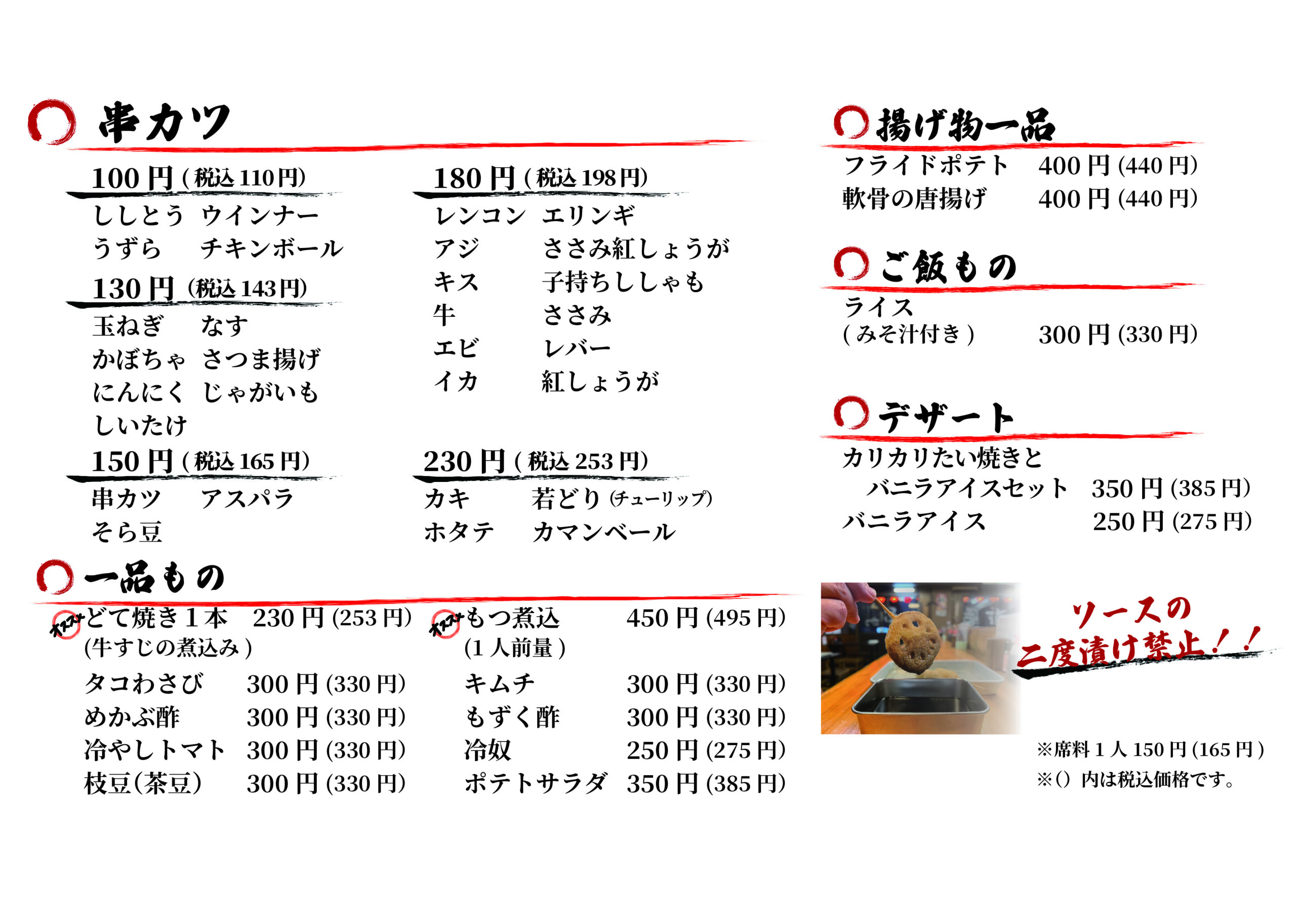 串カツ

100円(税込110円)

ししとう ウインナー
うずら チキンボール

130円(税込143円)

玉ねぎ なす
かぼちゃ さつま揚げ
にんにく じゃがいも
しいたけ

150円(税込165円)

串カツ アスパラ
そら豆

180円(税込198円)

レンコン エリンギ
アジ ささみ紅しょうが
キス 子持ちししゃも
牛 ささみ
エビ レバー
イカ 紅しょうが

230円(税込253円)

カキ 若どり(チューリップ)
ホタテ カマンベール

一品もの

オススメ どて焼き1本 230円(253円)
(牛すじの煮込み)
タコわさび 300円(330円)
めかぶ酢 300円(330円)
冷やしトマト 300円(330円)
枝豆(茶豆) 300円(330円)

オススメ もつ煮込 450円(495円)
(1人前量)
キムチ 300円(330円)
もずく酢 300円(330円)
冷奴 250円(275円)
ポテトサラダ 350円(385円)

揚げ物一品

フライドポテト 400円(440円)
軟骨の唐揚げ 400円(440円)

ご飯もの

ライス
(みそ汁付き) 300円(330円)

デザート

カリカリたい焼きと
バニラアイスセット 350円(385円)
バニラアイス 250円(275円)

ソースの
二度漬け禁止!!

※席料1人150円(165円)
※()内は税込価格です。